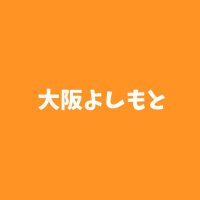 大阪よしもと